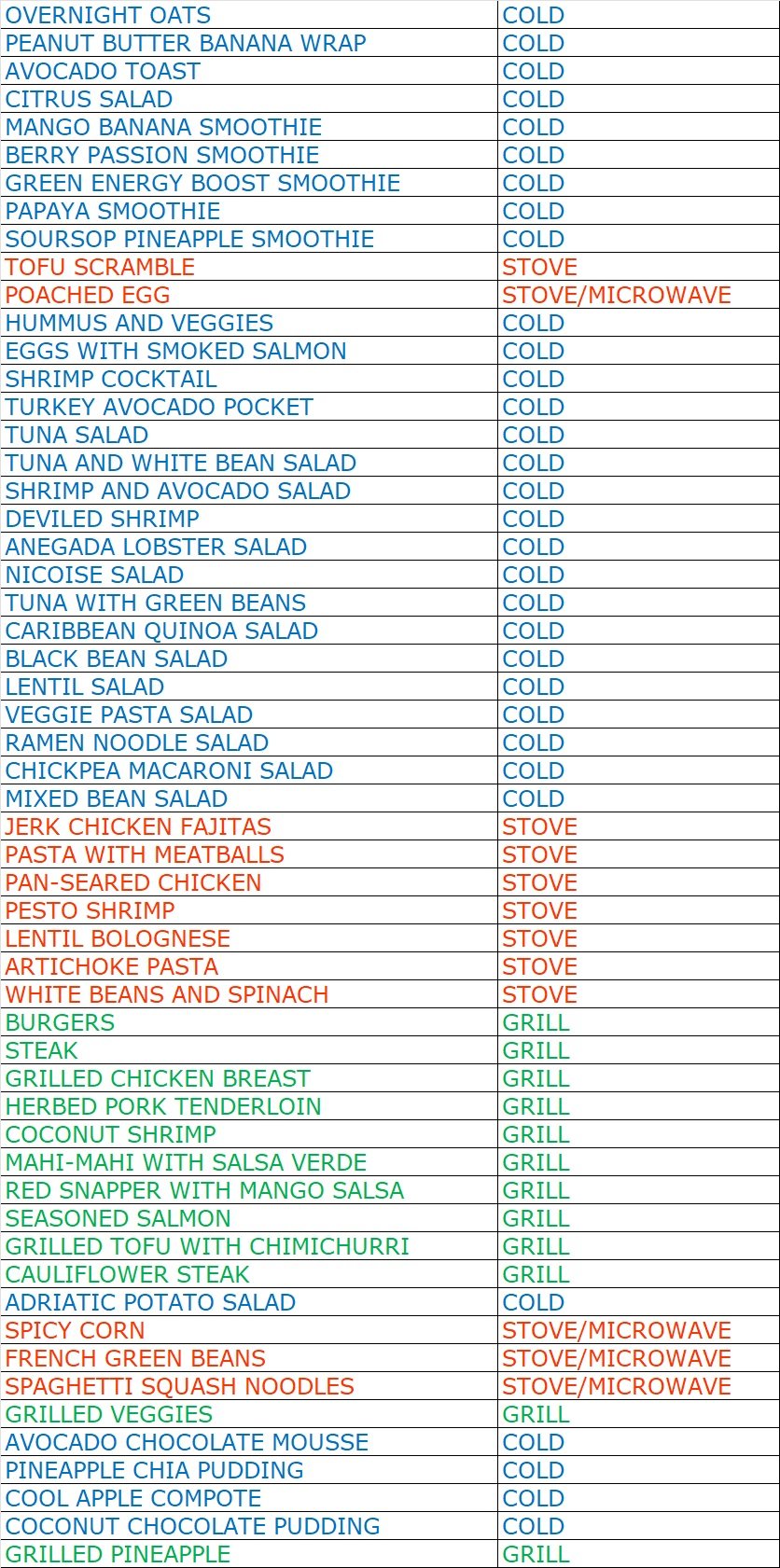 | | |
|---|---|
| OVERNIGHT OATS | COLD |
| PEANUT BUTTER BANANA WRAP | COLD |
| AVOCADO TOAST | COLD |
| CITRUS SALAD | COLD |
| MANGO BANANA SMOOTHIE | COLD |
| BERRY PASSION SMOOTHIE | COLD |
| GREEN ENERGY BOOST SMOOTHIE | COLD |
| PAPAYA SMOOTHIE | COLD |
| SOURSOP PINEAPPLE SMOOTHIE | COLD |
| TOFU SCRAMBLE | STOVE |
| POACHED EGG | STOVE/MICROWAVE |
| HUMMUS AND VEGGIES | COLD |
| EGGS WITH SMOKED SALMON | COLD |
| SHRIMP COCKTAIL | COLD |
| TURKEY AVOCADO POCKET | COLD |
| TUNA SALAD | COLD |
| TUNA AND WHITE BEAN SALAD | COLD |
| SHRIMP AND AVOCADO SALAD | COLD |
| DEVILED SHRIMP | COLD |
| ANEGADA LOBSTER SALAD | COLD |
| NICOISE SALAD | COLD |
| TUNA WITH GREEN BEANS | COLD |
| CARIBBEAN QUINOA SALAD | COLD |
| BLACK BEAN SALAD | COLD |
| LENTIL SALAD | COLD |
| VEGGIE PASTA SALAD | COLD |
| RAMEN NOODLE SALAD | COLD |
| CHICKPEA MACARONI SALAD | COLD |
| MIXED BEAN SALAD | COLD |
| JERK CHICKEN FAJITAS | STOVE |
| PASTA WITH MEATBALLS | STOVE |
| PAN-SEARED CHICKEN | STOVE |
| PESTO SHRIMP | STOVE |
| LENTIL BOLOGNESE | STOVE |
| ARTICHOKE PASTA | STOVE |
| WHITE BEANS AND SPINACH | STOVE |
| BURGERS | GRILL |
| STEAK | GRILL |
| GRILLED CHICKEN BREAST | GRILL |
| HERBED PORK TENDERLOIN | GRILL |
| COCONUT SHRIMP | GRILL |
| MAHI-MAHI WITH SALSA VERDE | GRILL |
| RED SNAPPER WITH MANGO SALSA | GRILL |
| SEASONED SALMON | GRILL |
| GRILLED TOFU WITH CHIMICHURRI | GRILL |
| CAULIFLOWER STEAK | GRILL |
| ADRIATIC POTATO SALAD | COLD |
| SPICY CORN | STOVE/MICROWAVE |
| FRENCH GREEN BEANS | STOVE/MICROWAVE |
| SPAGHETTI SQUASH NOODLES | STOVE/MICROWAVE |
| GRILLED VEGGIES | GRILL |
| AVOCADO CHOCOLATE MOUSSE | COLD |
| PINEAPPLE CHIA PUDDING | COLD |
| COOL APPLE COMPOTE | COLD |
| COCONUT CHOCOLATE PUDDING | COLD |
| GRILLED PINEAPPLE | GRILL |